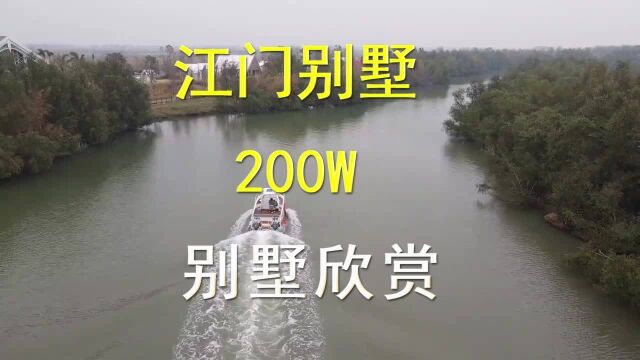 江门别墅

200W

别墅欣赏